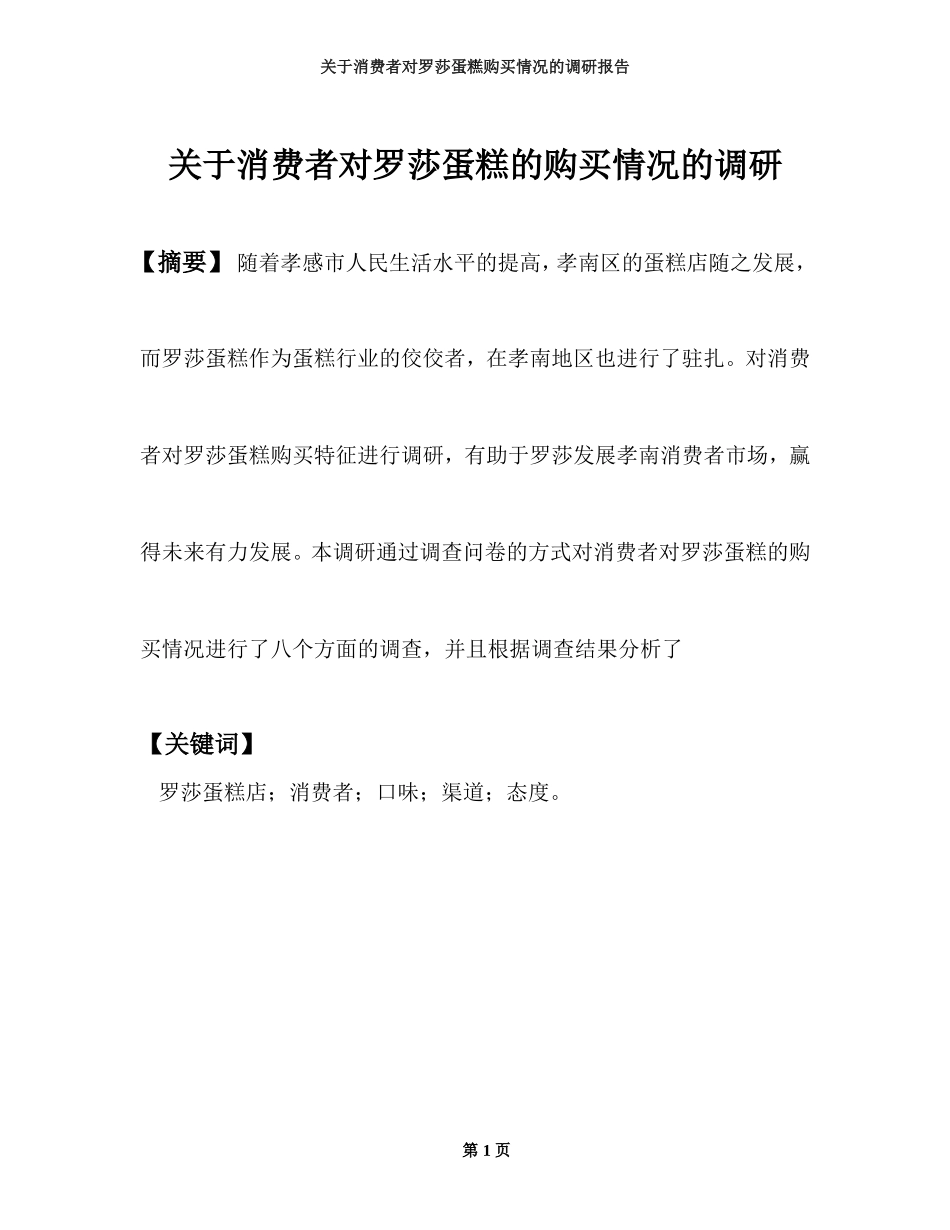 关于消费者对罗莎蛋糕购买情况的调研报告

关于消费者对罗莎蛋糕的购买情况的调研

【摘要】 随着孝感市人民生活水平的提高，孝南区的蛋糕店随之发展，而罗莎蛋糕作为蛋糕行业的佼佼者，在孝南地区也进行了驻扎。对消费者对罗莎蛋糕购买特征进行调研，有助于罗莎发展孝南消费者市场，赢得未来有力发展。本调研通过调查问卷的方式对消费者对罗莎蛋糕的购买情况进行了八个方面的调查，并且根据调查结果分析了

【关键词】

罗莎蛋糕店；消费者；口味；渠道；态度。

第 1 页